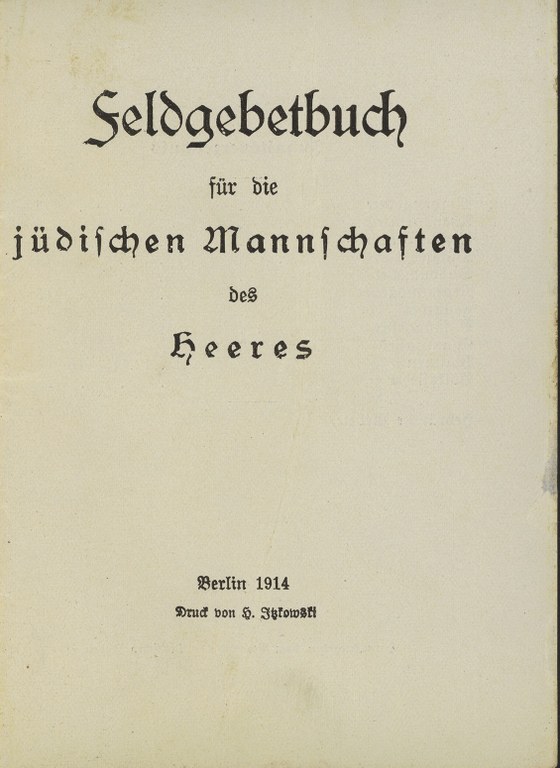 Feldgebetbuch

für die

jüdischen Mannschaften

des

Heeres

Berlin 1914

Druck von H. Itzkowski